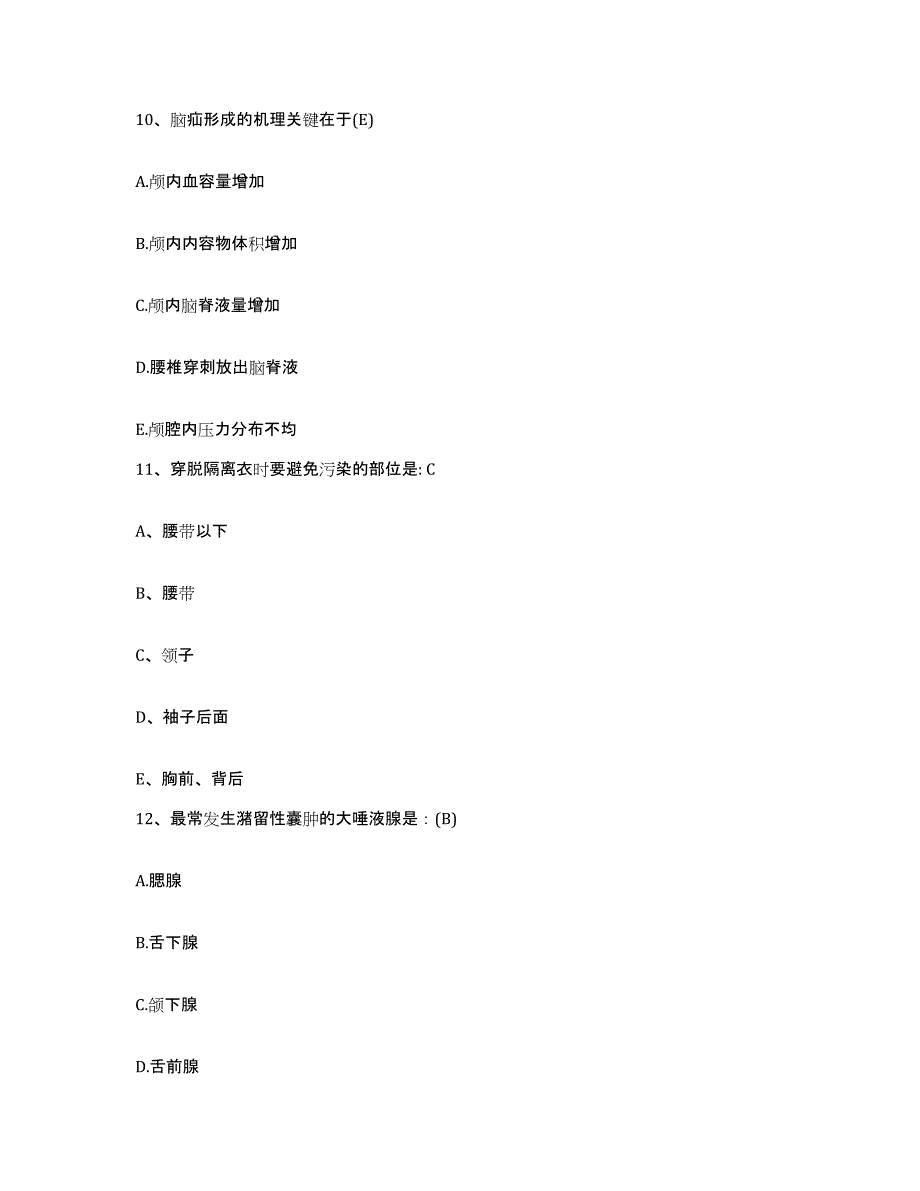 10、脑疝形成的机理关键在于(E)

A.颅内血容量增加

B.颅内内容物体积增加

C.颅内脑脊液量增加

D.腰椎穿刺放出脑脊液

E.颅腔内压力分布不均

11、穿脱隔离衣时要避免污染的部位是: C

A、腰带以下

B、腰带

C、领子

D、袖子后面

E、胸前、背后

12、最常发生潴留性囊肿的大唾液腺是：(B)

A.腮腺

B.舌下腺

C.颌下腺

D.舌前腺